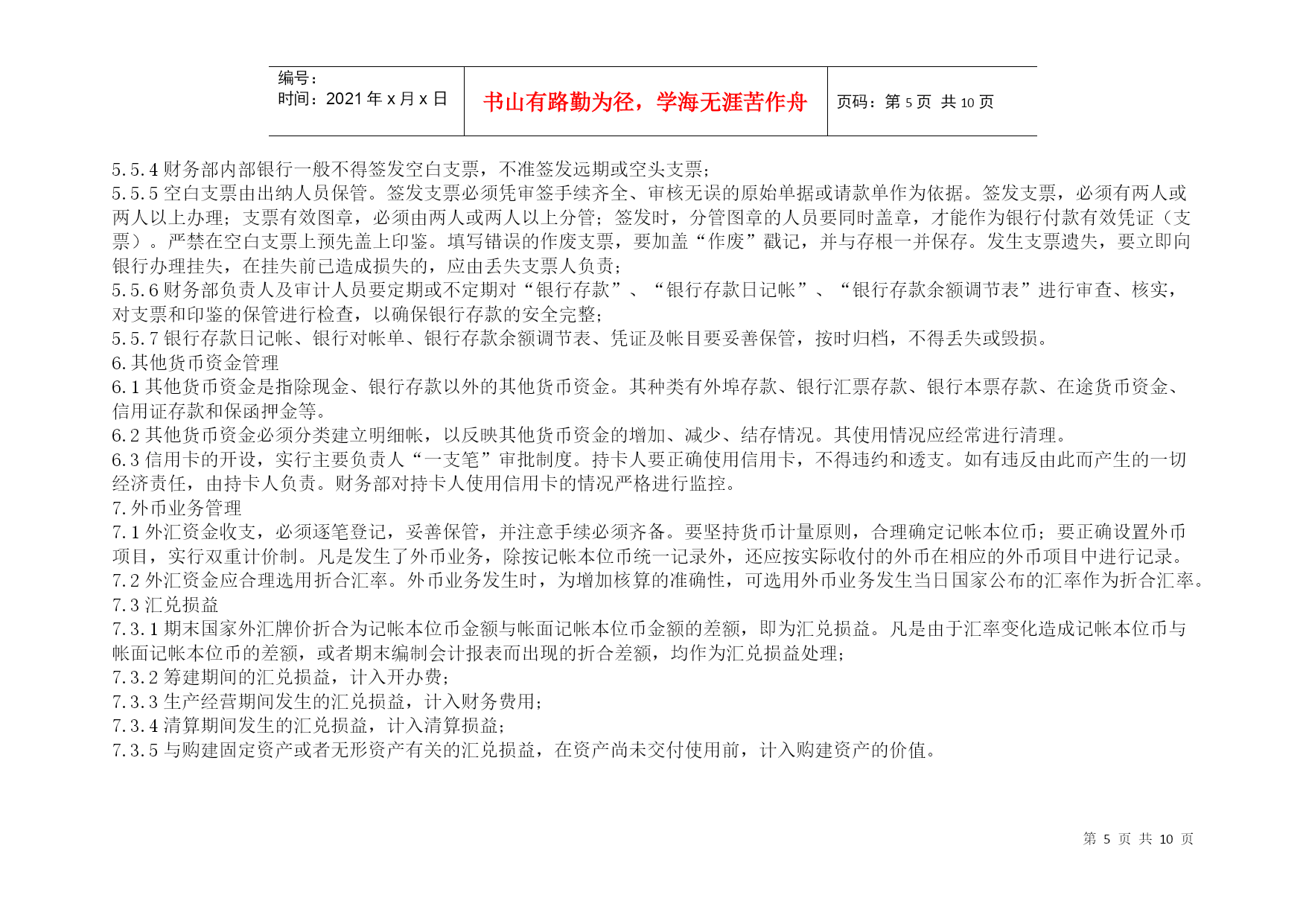 | 编号：<br>时间：2021 年 x 月 x 日 | 书山有路勤为径，学海无涯苦作舟 | 页码：第 5 页 共 10 页 |
|---|---|---|

5.5.4 财务部内部银行一般不得签发空白支票，不准签发远期或空头支票；
5.5.5 空白支票由出纳人员保管。签发支票必须凭审签手续齐全、审核无误的原始单据或请款单作为依据。签发支票，必须有两人或两人以上办理；支票有效图章，必须由两人或两人以上分管；签发时，分管图章的人员要同时盖章，才能作为银行付款有效凭证（支票）。严禁在空白支票上预先盖上印鉴。填写错误的作废支票，要加盖“作废”戳记，并与存根一并保存。发生支票遗失，要立即向银行办理挂失，在挂失前已造成损失的，应由丢失支票人负责；
5.5.6 财务部负责人及审计人员要定期或不定期对“银行存款”、“银行存款日记帐”、“银行存款余额调节表”进行审查、核实，对支票和印鉴的保管进行检查，以确保银行存款的安全完整；
5.5.7 银行存款日记帐、银行对帐单、银行存款余额调节表、凭证及帐目要妥善保管，按时归档，不得丢失或毁损。
6. 其他货币资金管理
6.1 其他货币资金是指除现金、银行存款以外的其他货币资金。其种类有外埠存款、银行汇票存款、银行本票存款、在途货币资金、信用证存款和保函押金等。
6.2 其他货币资金必须分类建立明细帐，以反映其他货币资金的增加、减少、结存情况。其使用情况应经常进行清理。
6.3 信用卡的开设，实行主要负责人“一支笔”审批制度。持卡人要正确使用信用卡，不得违约和透支。如有违反由此而产生的一切经济责任，由持卡人负责。财务部对持卡人使用信用卡的情况严格进行监控。
7. 外币业务管理
7.1 外汇资金收支，必须逐笔登记，妥善保管，并注意手续必须齐备。要坚持货币计量原则，合理确定记帐本位币；要正确设置外币项目，实行双重计价制。凡是发生了外币业务，除按记帐本位币统一记录外，还应按实际收付的外币在相应的外币项目中进行记录。
7.2 外汇资金应合理选用折合汇率。外币业务发生时，为增加核算的准确性，可选用外币业务发生当日国家公布的汇率作为折合汇率。
7.3 汇兑损益
7.3.1 期末国家外汇牌价折合为记帐本位币金额与帐面记帐本位币金额的差额，即为汇兑损益。凡是由于汇率变化造成记帐本位币与帐面记帐本位币的差额，或者期末编制会计报表而出现的折合差额，均作为汇兑损益处理；
7.3.2 筹建期间的汇兑损益，计入开办费；
7.3.3 生产经营期间发生的汇兑损益，计入财务费用；
7.3.4 清算期间发生的汇兑损益，计入清算损益；
7.3.5 与购建固定资产或者无形资产有关的汇兑损益，在资产尚未交付使用前，计入购建资产的价值。

第 5 页 共 10 页